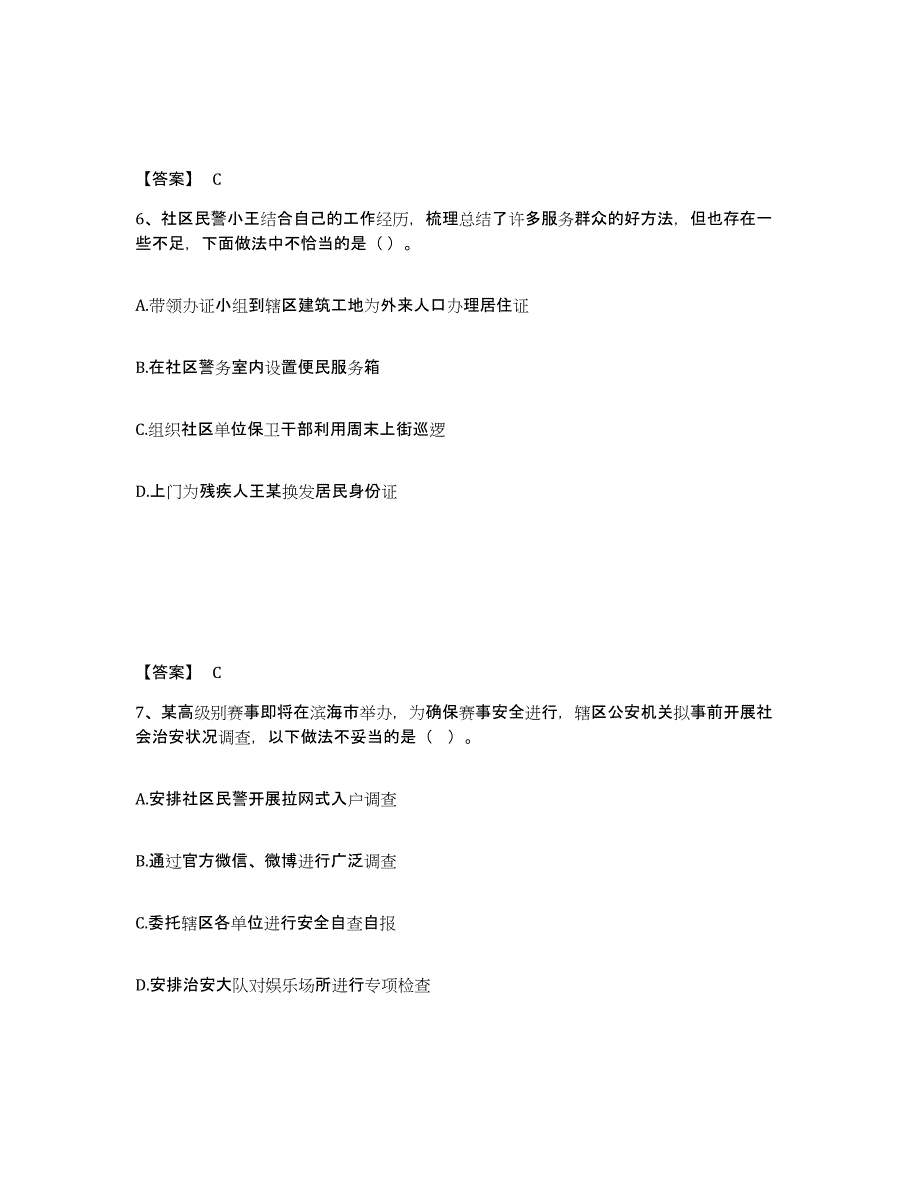 【答案】 C

6、社区民警小王结合自己的工作经历，梳理总结了许多服务群众的好方法，但也存在一些不足，下面做法中不恰当的是（）。

A.带领办证小组到辖区建筑工地为外来人口办理居住证

B.在社区警务室内设置便民服务箱

C.组织社区单位保卫干部利用周末上街巡逻

D.上门为残疾人王某换发居民身份证

【答案】 C

7、某高级别赛事即将在滨海市举办，为确保赛事安全进行，辖区公安机关拟事前开展社会治安状况调查，以下做法不妥当的是（ ）。

A.安排社区民警开展拉网式入户调查

B.通过官方微信、微博进行广泛调查

C.委托辖区各单位进行安全自查自报

D.安排治安大队对娱乐场所进行专项检查